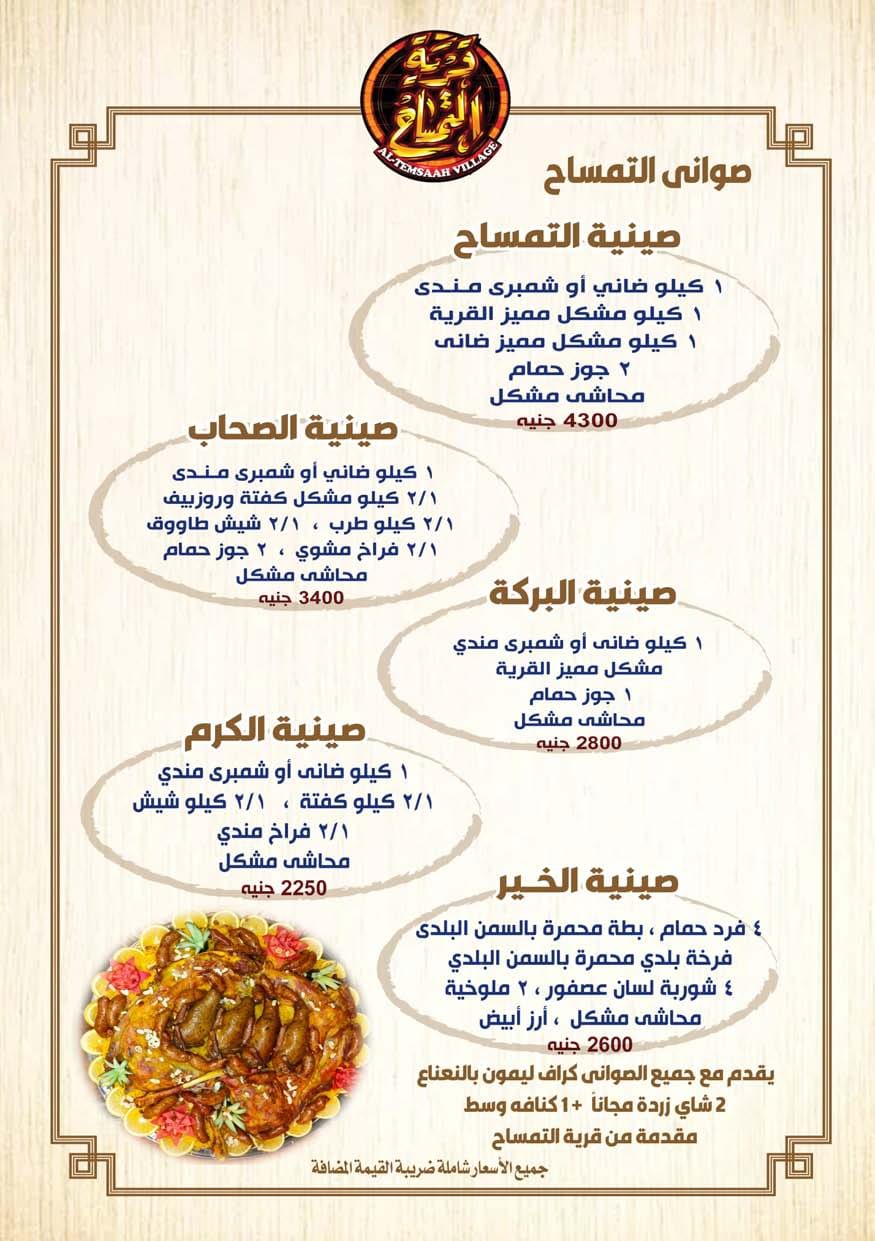 قرية التمساح
AL-TEMSAAH VILLAGE

صوانى التمساح

صينية التمساح
١ كيلو ضاني أو شمبرى منـدى
١ كيلو مشكل مميز القرية
١ كيلو مشكل مميز ضانى
٢ جوز حمام
محاشى مشكل
4300 جنيه

صينية الصحاب
١ كيلو ضاني أو شمبرى منـدى
٢/١ كيلو مشكل كفتة وروزبيف
٢/١ كيلو طرب ، ٢/١ شيش طاووق
٢/١ فراخ مشوي ، ٢ جوز حمام
محاشى مشكل
3400 جنيه

صينية البركة
١ كيلو ضانى أو شمبرى مندي
مشكل مميز القرية
١ جوز حمام
محاشى مشكل
2800 جنيه

صينية الكرم
١ كيلو ضانى أو شمبرى مندي
٢/١ كيلو كفتة ، ٢/١ كيلو شيش
٢/١ فراخ مندي
محاشى مشكل
2250 جنيه

صينية الخير
٤ فرد حمام ، بطة محمرة بالسمن البلدى
فرخة بلدي محمرة بالسمن البلدي
٤ شوربة لسان عصفور ، ٢ ملوخية
محاشى مشكل ، أرز أبيض
2600 جنيه

يقدم مع جميع الصوانى كراف ليمون بالنعناع
2 شاي زردة مجاناً +1 كنافه وسط
مقدمة من قرية التمساح

جميع الأسعار شاملة ضريبة القيمة المضافة